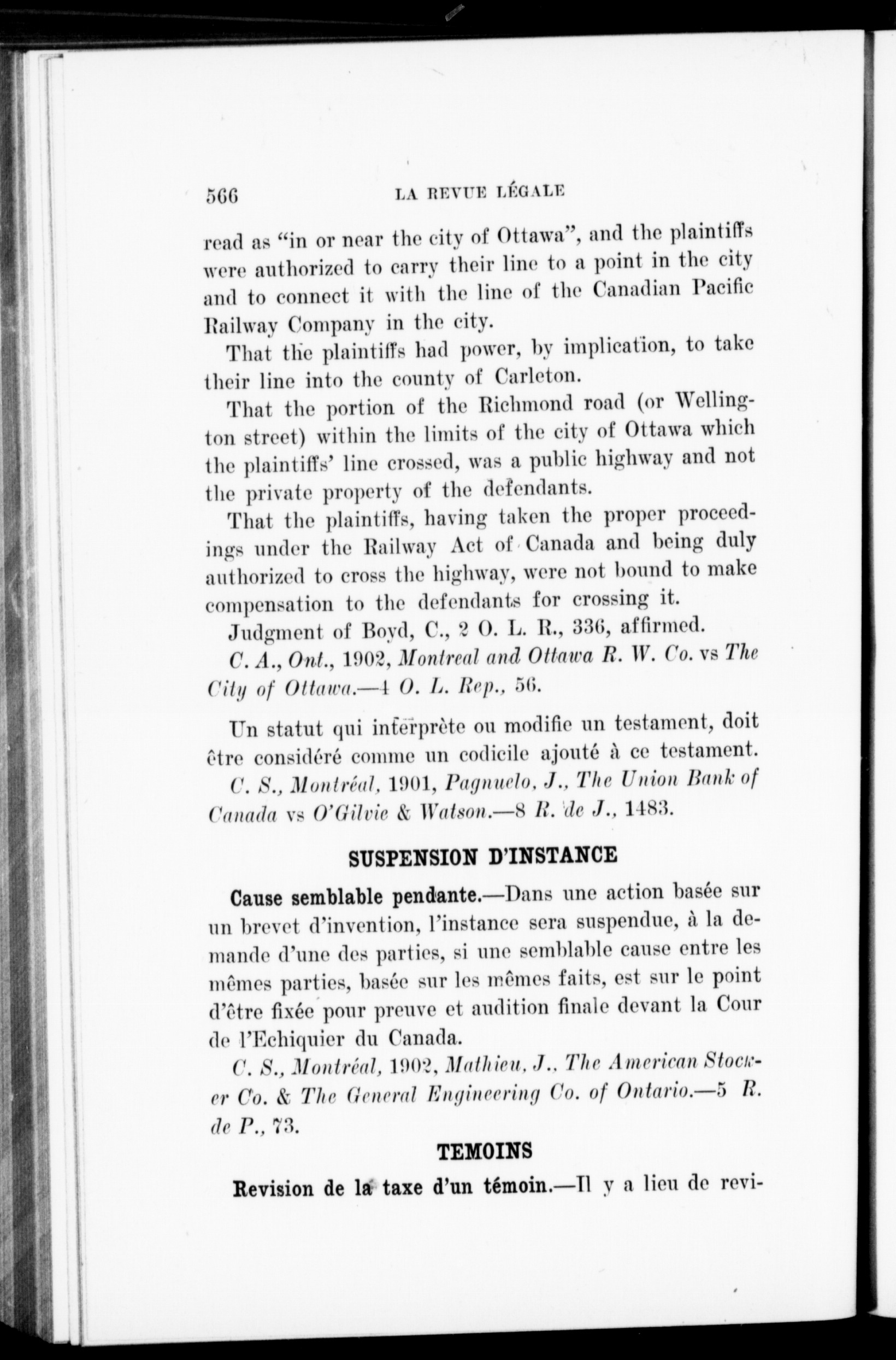 566 LA REVUE LÉGALE

read as "in or near the city of Ottawa", and the plaintiffs were authorized to carry their line to a point in the city and to connect it with the line of the Canadian Pacific Railway Company in the city.

That the plaintiffs had power, by implication, to take their line into the county of Carleton.

That the portion of the Richmond road (or Wellington street) within the limits of the city of Ottawa which the plaintiffs' line crossed, was a public highway and not the private property of the defendants.

That the plaintiffs, having taken the proper proceedings under the Railway Act of Canada and being duly authorized to cross the highway, were not bound to make compensation to the defendants for crossing it.

Judgment of Boyd, C., 2 O. L. R., 336, affirmed.

C. A., Ont., 1902, Montreal and Ottawa R. W. Co. vs The City of Ottawa.—4 O. L. Rep., 56.

Un statut qui interprète ou modifie un testament, doit être considéré comme un codicile ajouté à ce testament.

C. S., Montréal, 1901, Pagnuelo, J., The Union Bank of Canada vs O'Gilvie & Watson.—8 R. de J., 1483.

SUSPENSION D'INSTANCE

Cause semblable pendante.—Dans une action basée sur un brevet d'invention, l'instance sera suspendue, à la demande d'une des parties, si une semblable cause entre les mêmes parties, basée sur les mêmes faits, est sur le point d'être fixée pour preuve et audition finale devant la Cour de l'Echiquier du Canada.

C. S., Montréal, 1902, Mathieu, J., The American Stocker Co. & The General Engineering Co. of Ontario.—5 R. de P., 73.

TEMOINS

Revision de la taxe d'un témoin.—Il y a lieu de revi-